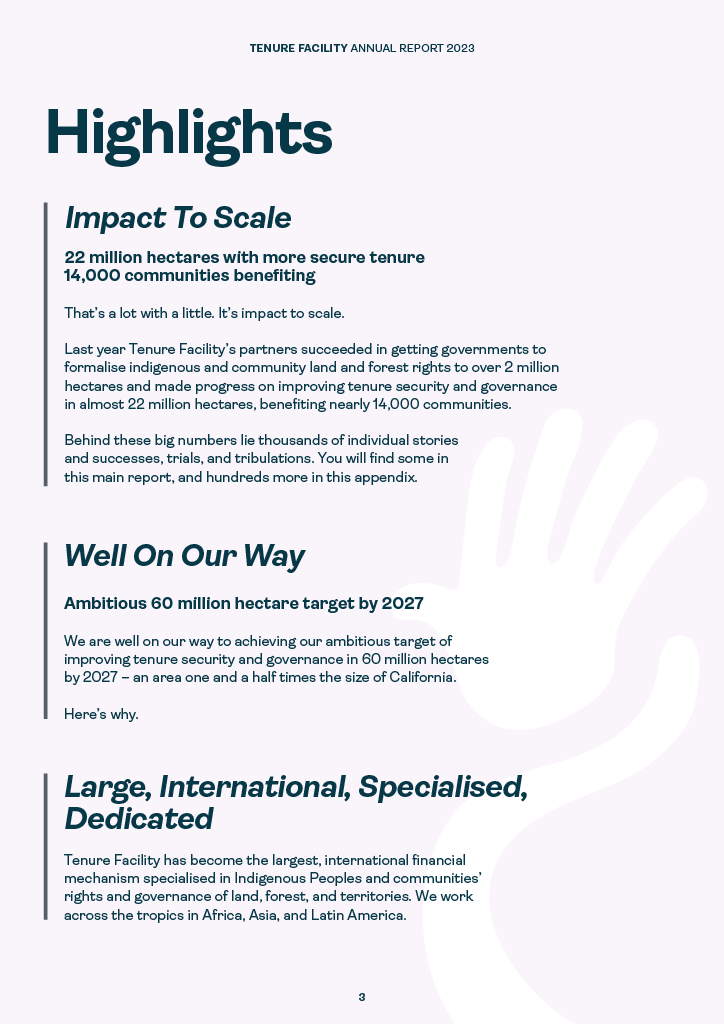 TENURE FACILITY ANNUAL REPORT 2023

Highlights

Impact To Scale

22 million hectares with more secure tenure
14,000 communities benefiting

That's a lot with a little. It's impact to scale.

Last year Tenure Facility's partners succeeded in getting governments to formalise indigenous and community land and forest rights to over 2 million hectares and made progress on improving tenure security and governance in almost 22 million hectares, benefiting nearly 14,000 communities.

Behind these big numbers lie thousands of individual stories and successes, trials, and tribulations. You will find some in this main report, and hundreds more in this appendix.

Well On Our Way

Ambitious 60 million hectare target by 2027

We are well on our way to achieving our ambitious target of improving tenure security and governance in 60 million hectares by 2027 – an area one and a half times the size of California.

Here's why.

Large, International, Specialised, Dedicated

Tenure Facility has become the largest, international financial mechanism specialised in Indigenous Peoples and communities' rights and governance of land, forest, and territories. We work across the tropics in Africa, Asia, and Latin America.

3